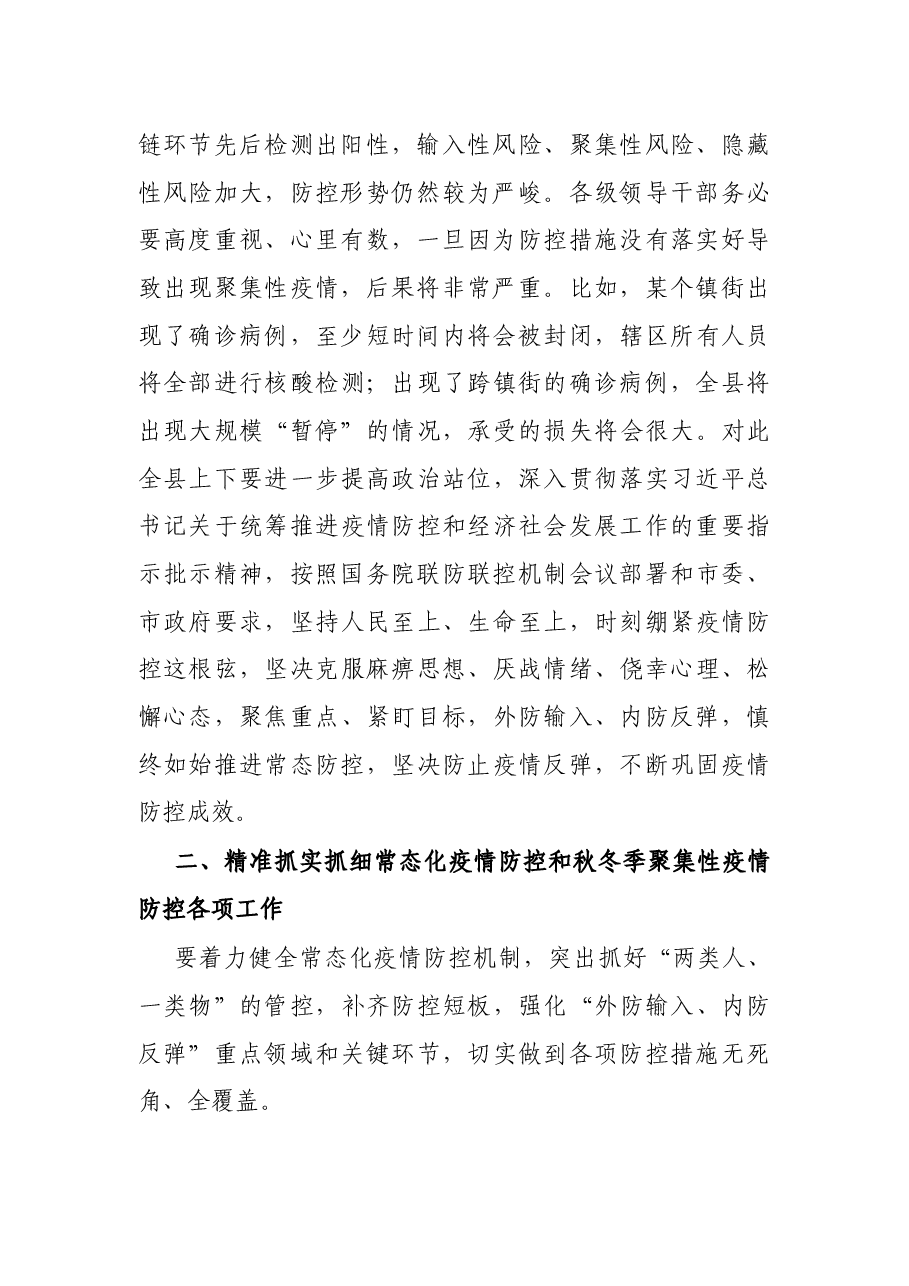 链环节先后检测出阳性，输入性风险、聚集性风险、隐藏性风险加大，防控形势仍然较为严峻。各级领导干部务必要高度重视、心里有数，一旦因为防控措施没有落实好导致出现聚集性疫情，后果将非常严重。比如，某个镇街出现了确诊病例，至少短时间内将会被封闭，辖区所有人员将全部进行核酸检测；出现了跨镇街的确诊病例，全县将出现大规模“暂停”的情况，承受的损失将会很大。对此全县上下要进一步提高政治站位，深入贯彻落实习近平总书记关于统筹推进疫情防控和经济社会发展工作的重要指示批示精神，按照国务院联防联控机制会议部署和市委、市政府要求，坚持人民至上、生命至上，时刻绷紧疫情防控这根弦，坚决克服麻痹思想、厌战情绪、侥幸心理、松懈心态，聚焦重点、紧盯目标，外防输入、内防反弹，慎终如始推进常态防控，坚决防止疫情反弹，不断巩固疫情防控成效。

二、精准抓实抓细常态化疫情防控和秋冬季聚集性疫情防控各项工作

要着力健全常态化疫情防控机制，突出抓好“两类人、一类物”的管控，补齐防控短板，强化“外防输入、内防反弹”重点领域和关键环节，切实做到各项防控措施无死角、全覆盖。